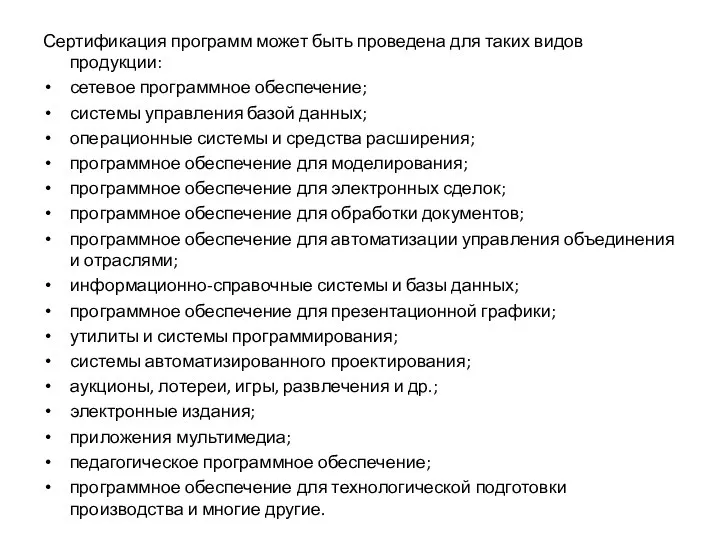 Сертификация программ может быть проведена для таких видов продукции:

• сетевое программное обеспечение;
• системы управления базой данных;
• операционные системы и средства расширения;
• программное обеспечение для моделирования;
• программное обеспечение для электронных сделок;
• программное обеспечение для обработки документов;
• программное обеспечение для автоматизации управления объединения и отраслями;
• информационно-справочные системы и базы данных;
• программное обеспечение для презентационной графики;
• утилиты и системы программирования;
• системы автоматизированного проектирования;
• аукционы, лотереи, игры, развлечения и др.;
• электронные издания;
• приложения мультимедиа;
• педагогическое программное обеспечение;
• программное обеспечение для технологической подготовки производства и многие другие.